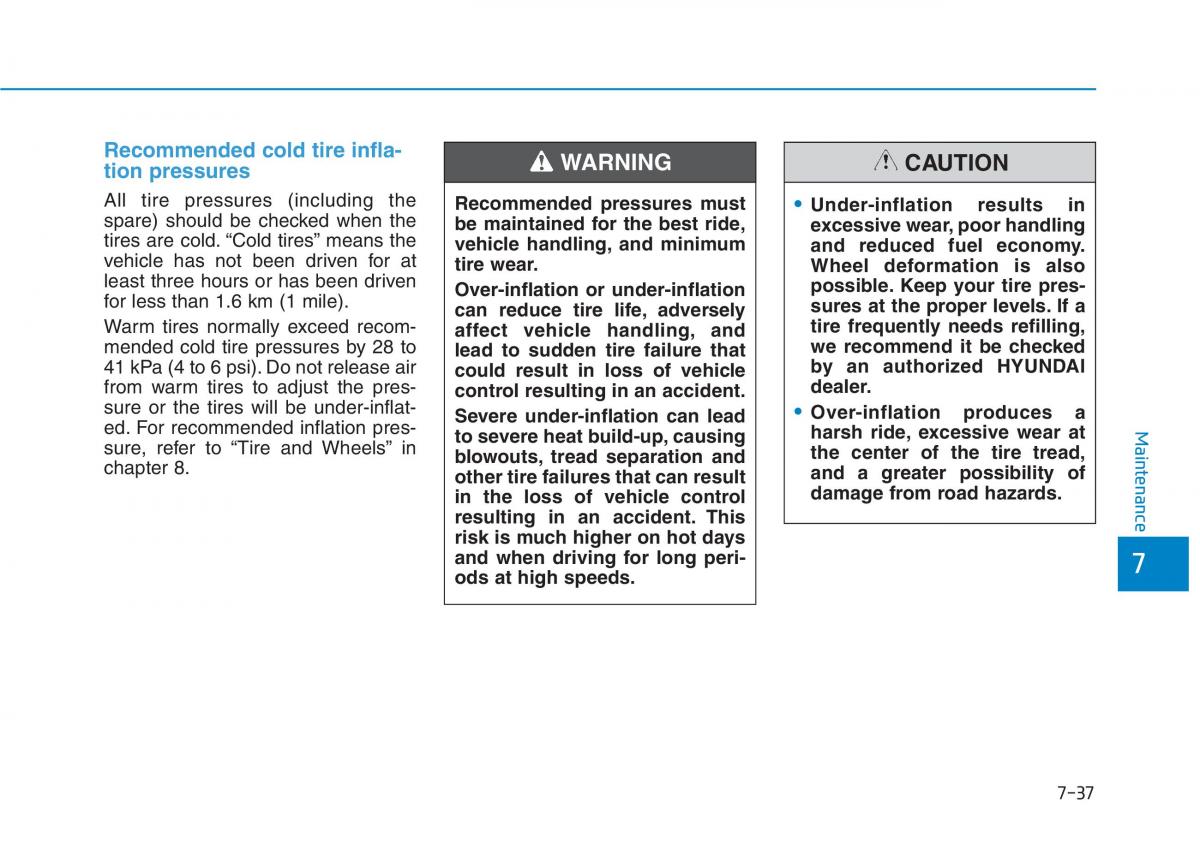 Recommended cold tire inflation pressures

All tire pressures (including the spare) should be checked when the tires are cold. “Cold tires” means the vehicle has not been driven for at least three hours or has been driven for less than 1.6 km (1 mile).

Warm tires normally exceed recommended cold tire pressures by 28 to 41 kPa (4 to 6 psi). Do not release air from warm tires to adjust the pressure or the tires will be under-inflated. For recommended inflation pressure, refer to “Tire and Wheels” in chapter 8.

WARNING

Recommended pressures must be maintained for the best ride, vehicle handling, and minimum tire wear.

Over-inflation or under-inflation can reduce tire life, adversely affect vehicle handling, and lead to sudden tire failure that could result in loss of vehicle control resulting in an accident.

Severe under-inflation can lead to severe heat build-up, causing blowouts, tread separation and other tire failures that can result in the loss of vehicle control resulting in an accident. This risk is much higher on hot days and when driving for long periods at high speeds.

CAUTION

• Under-inflation results in excessive wear, poor handling and reduced fuel economy. Wheel deformation is also possible. Keep your tire pressures at the proper levels. If a tire frequently needs refilling, we recommend it be checked by an authorized HYUNDAI dealer.

• Over-inflation produces a harsh ride, excessive wear at the center of the tire tread, and a greater possibility of damage from road hazards.

Maintenance

7

7-37